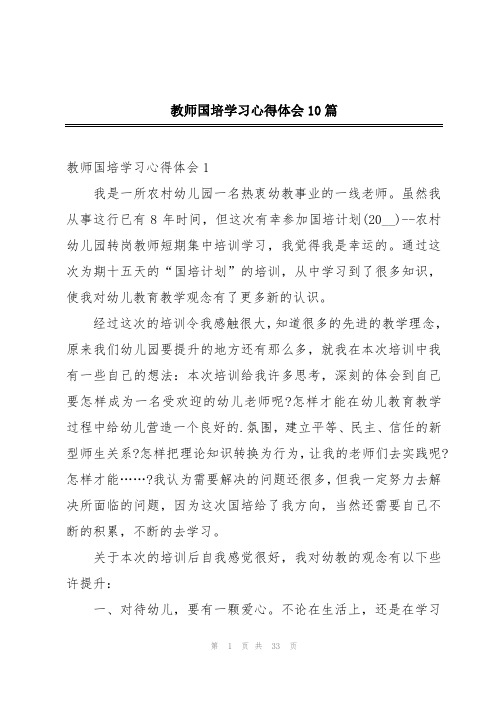 教师国培学习心得体会10篇

教师国培学习心得体会1

我是一所农村幼儿园一名热衷幼教事业的一线老师。虽然我从事这行已有8年时间，但这次有幸参加国培计划(20__)--农村幼儿园转岗教师短期集中培训学习，我觉得我是幸运的。通过这次为期十五天的“国培计划”的培训，从中学习到了很多知识，使我对幼儿教育教学观念有了更多新的认识。

经过这次的培训令我感触很大，知道很多的先进的教学理念，原来我们幼儿园要提升的地方还有那么多，就我在本次培训中我有一些自己的想法：本次培训给我许多思考，深刻的体会到自己要怎样成为一名受欢迎的幼儿老师呢?怎样才能在幼儿教育教学过程中给幼儿营造一个良好的.氛围，建立平等、民主、信任的新型师生关系?怎样把理论知识转换为行为，让我的老师们去实践呢?怎样才能……?我认为需要解决的问题还很多，但我一定努力去解决所面临的问题，因为这次国培给了我方向，当然还需要自己不断的积累，不断的去学习。

关于本次的培训后自我感觉很好，我对幼教的观念有以下些许提升：

一、对待幼儿，要有一颗爱心。不论在生活上，还是在学习

第 1 页 共 33 页